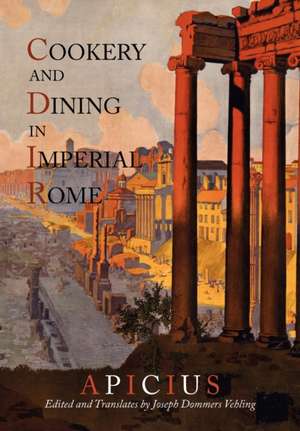 COOKERY AND DINING IN IMPERIAL ROME

APICIUS

Edited and Translates by Joseph Dommers Vehling